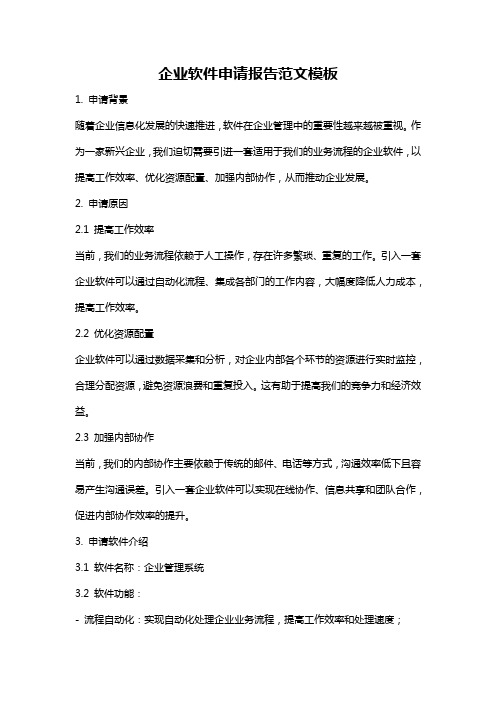 企业软件申请报告范文模板

1. 申请背景

随着企业信息化发展的快速推进，软件在企业管理中的重要性越来越被重视。作为一家新兴企业，我们迫切需要引进一套适用于我们的业务流程的企业软件，以提高工作效率、优化资源配置、加强内部协作，从而推动企业发展。

2. 申请原因

2.1 提高工作效率

当前，我们的业务流程依赖于人工操作，存在许多繁琐、重复的工作。引入一套企业软件可以通过自动化流程、集成各部门的工作内容，大幅度降低人力成本，提高工作效率。

2.2 优化资源配置

企业软件可以通过数据采集和分析，对企业内部各个环节的资源进行实时监控，合理分配资源，避免资源浪费和重复投入。这有助于提高我们的竞争力和经济效益。

2.3 加强内部协作

当前，我们的内部协作主要依赖于传统的邮件、电话等方式，沟通效率低下且容易产生沟通误差。引入一套企业软件可以实现在线协作、信息共享和团队合作，促进内部协作效率的提升。

3. 申请软件介绍

3.1 软件名称：企业管理系统

3.2 软件功能：

- 流程自动化：实现自动化处理企业业务流程，提高工作效率和处理速度；